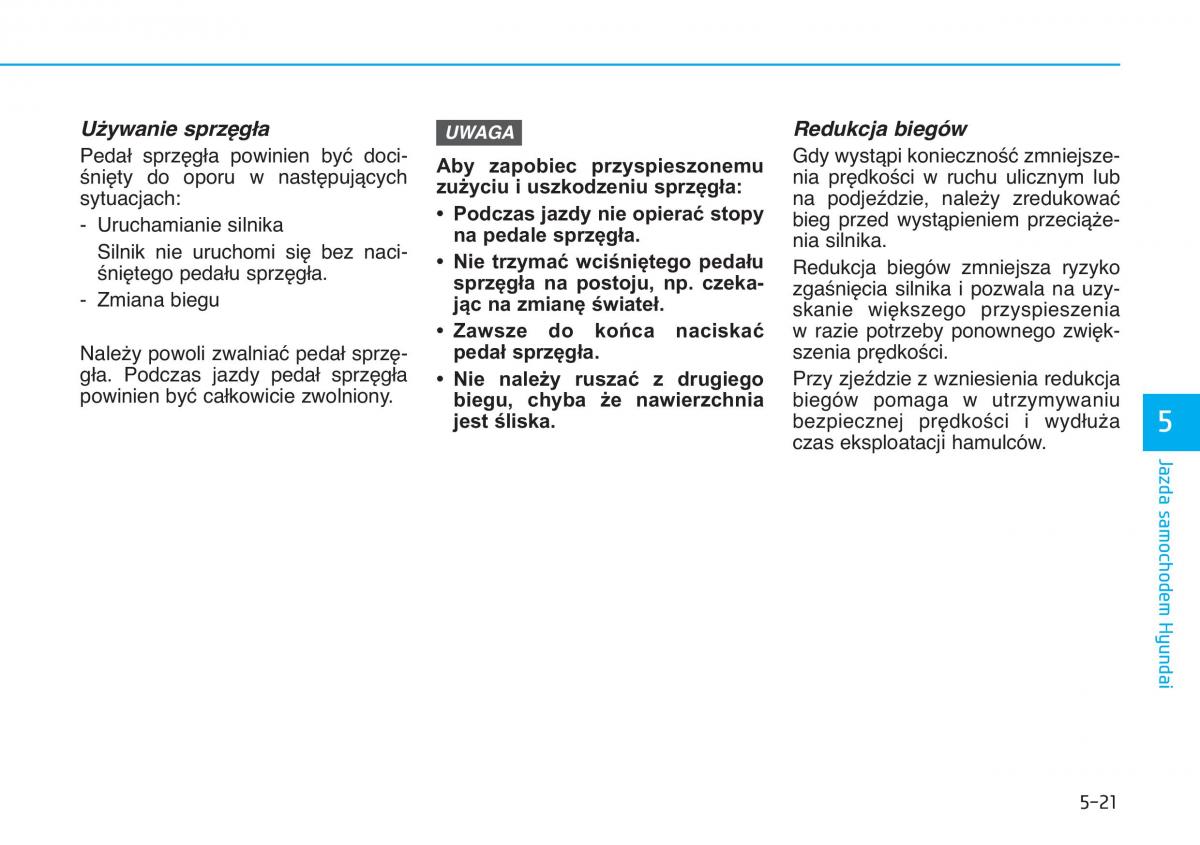 Używanie sprzęgła

Pedał sprzęgła powinien być dociśnięty do oporu w następujących sytuacjach:

- Uruchamianie silnika

Silnik nie uruchomi się bez naciśniętego pedału sprzęgła.

- Zmiana biegu

Należy powoli zwalniać pedał sprzęgła. Podczas jazdy pedał sprzęgła powinien być całkowicie zwolniony.

UWAGA

Aby zapobiec przyspieszonemu zużyciu i uszkodzeniu sprzęgła:

• Podczas jazdy nie opierać stopy na pedale sprzęgła.

• Nie trzymać wciśniętego pedału sprzęgła na postoju, np. czekając na zmianę świateł.

• Zawsze do końca naciskać pedał sprzęgła.

• Nie należy ruszać z drugiego biegu, chyba że nawierzchnia jest śliska.

Redukcja biegów

Gdy wystąpi konieczność zmniejszenia prędkości w ruchu ulicznym lub na podjeździe, należy zredukować bieg przed wystąpieniem przeciążenia silnika.

Redukcja biegów zmniejsza ryzyko zgaśnięcia silnika i pozwala na uzyskanie większego przyspieszenia w razie potrzeby ponownego zwiększenia prędkości.

Przy zjeździe z wzniesienia redukcja biegów pomaga w utrzymywaniu bezpiecznej prędkości i wydłuża czas eksploatacji hamulców.

5

Jazda samochodem Hyundai

5-21